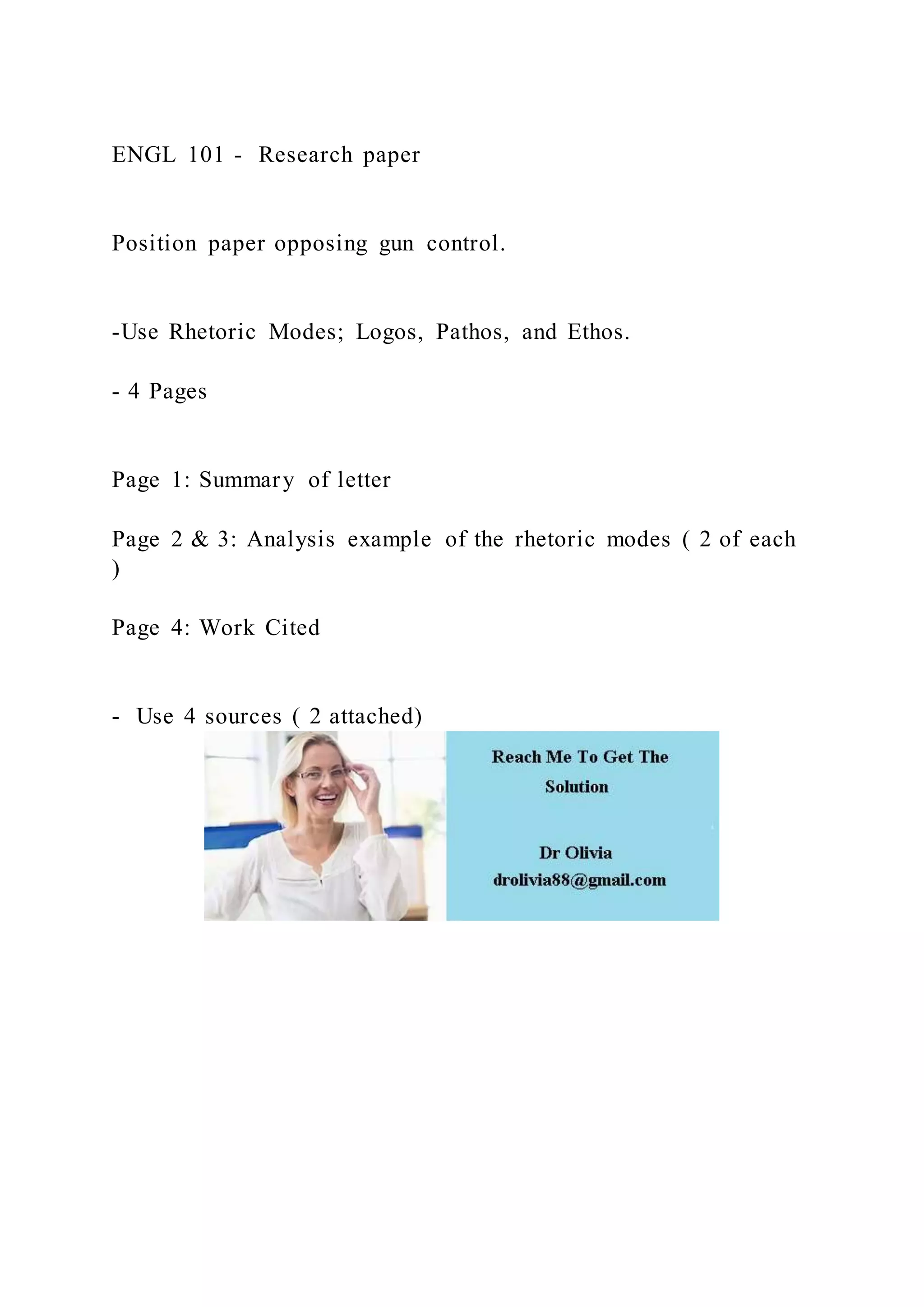 ENGL 101 - Research paper

Position paper opposing gun control.

-Use Rhetoric Modes; Logos, Pathos, and Ethos.

- 4 Pages

Page 1: Summary of letter

Page 2 & 3: Analysis example of the rhetoric modes ( 2 of each )

Page 4: Work Cited

- Use 4 sources ( 2 attached)

Reach Me To Get The Solution

Dr Olivia
drolivia88@gmail.com